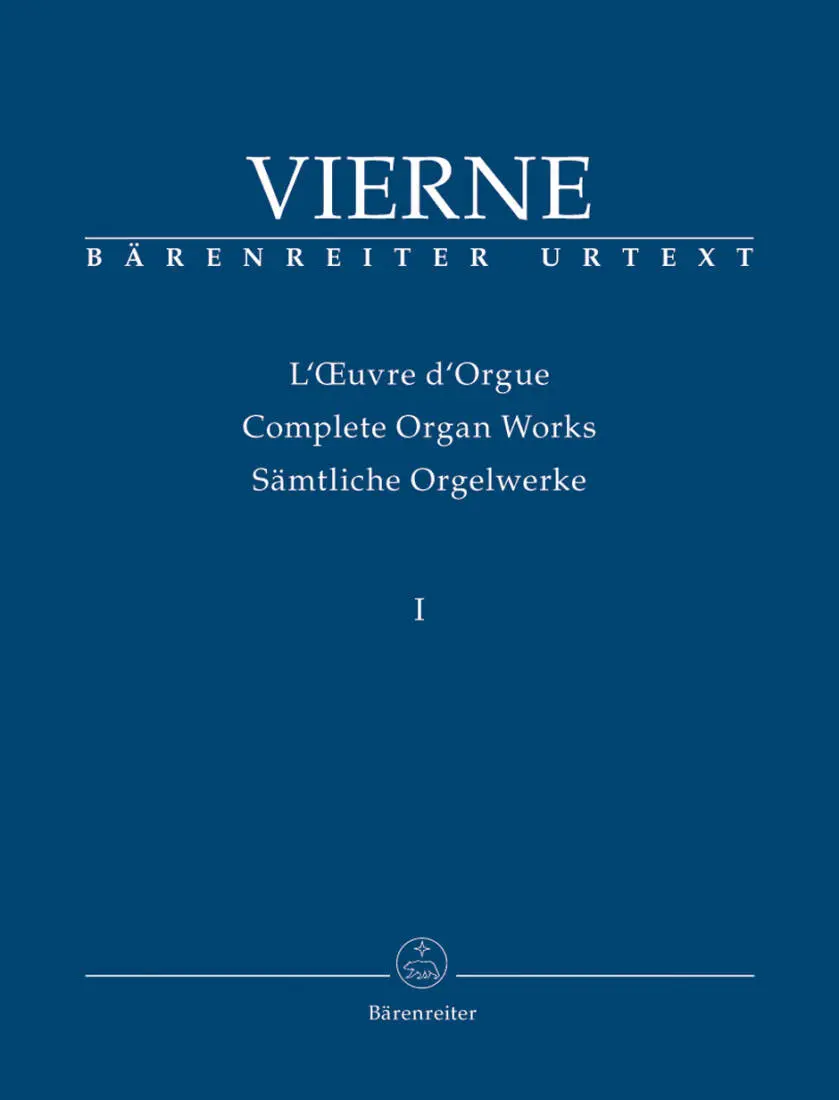 VIERNE
BÄRENREITER URTEXT

L'Œuvre d'Orgue
Complete Organ Works
Sämtliche Orgelwerke

I

Bärenreiter